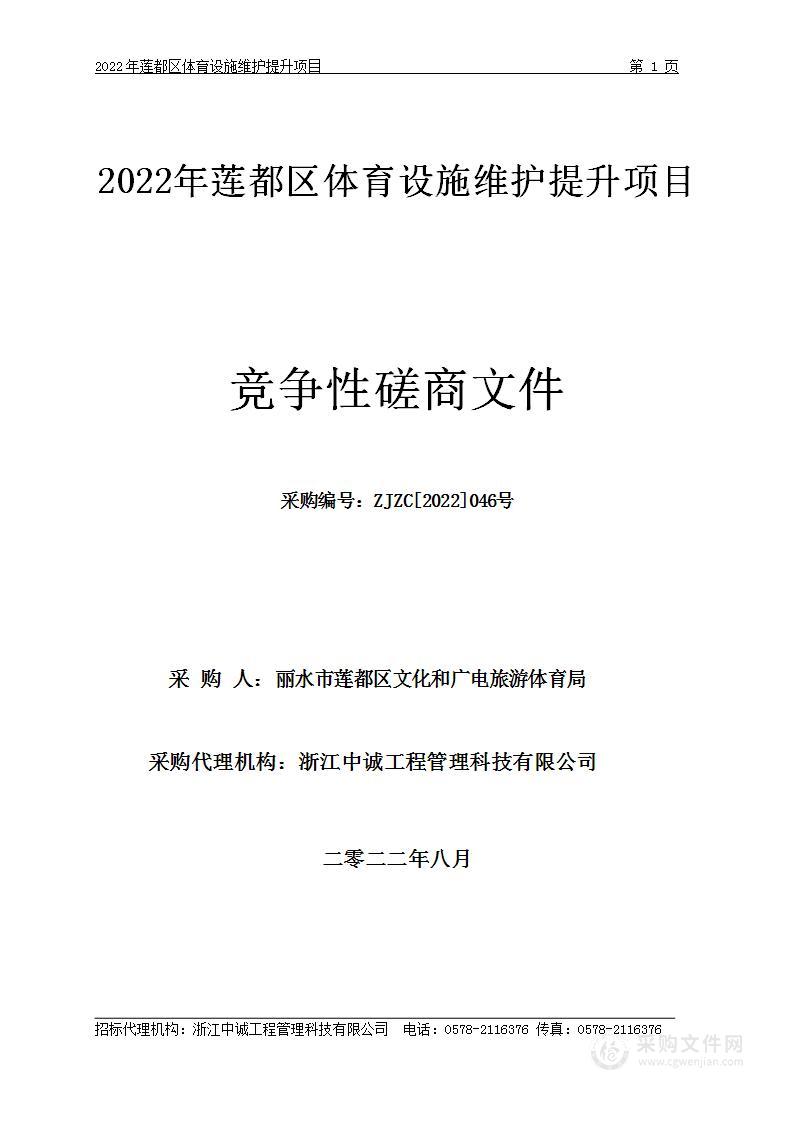 2022年莲都区体育设施维护提升项目 第 1 页

2022年莲都区体育设施维护提升项目

竞争性磋商文件

采购编号：ZJZC[2022]046号

采 购 人：丽水市莲都区文化和广电旅游体育局

采购代理机构：浙江中诚工程管理科技有限公司

二零二二年八月

招标代理机构：浙江中诚工程管理科技有限公司 电话：0578-2116376 传真：0578-2116376

采购文件网
www.cgwenjian.com